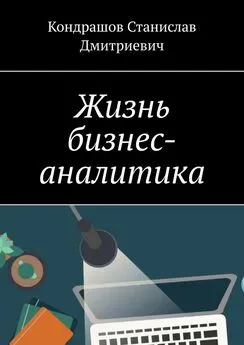 Кондрашов Станислав Дмитриевич

Жизнь бизнес-аналитика